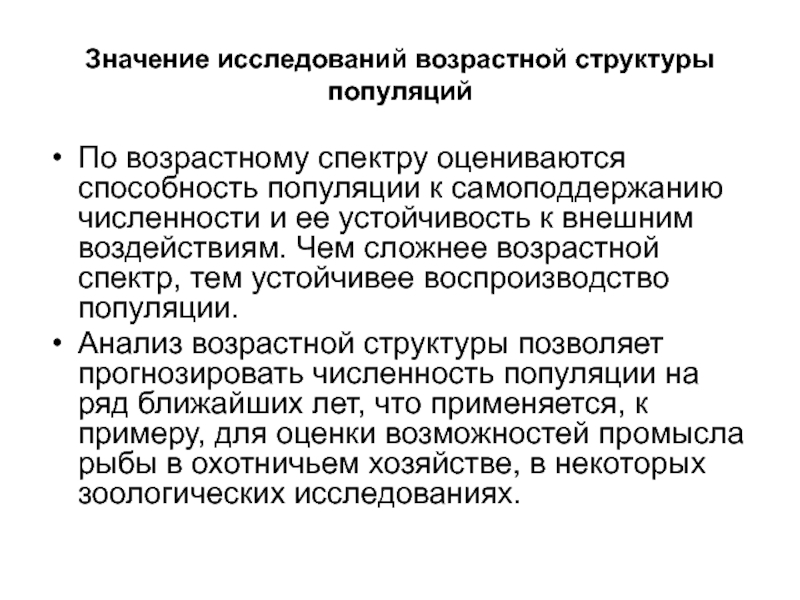 Значение исследований возрастной структуры популяций

• По возрастному спектру оцениваются способность популяции к самоподдержанию численности и ее устойчивость к внешним воздействиям. Чем сложнее возрастной спектр, тем устойчивее воспроизводство популяции.

• Анализ возрастной структуры позволяет прогнозировать численность популяции на ряд ближайших лет, что применяется, к примеру, для оценки возможностей промысла рыбы в охотничьем хозяйстве, в некоторых зоологических исследованиях.